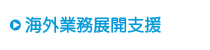 海外業務展開支援